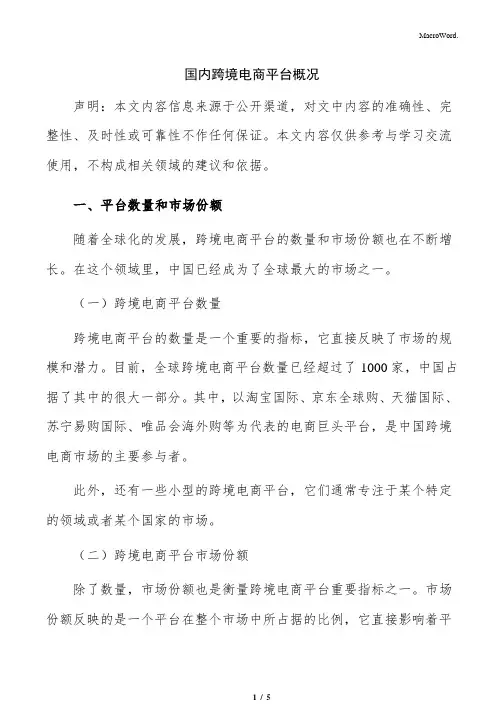 MacroWord.

国内跨境电商平台概况

声明：本文内容信息来源于公开渠道，对文中内容的准确性、完整性、及时性或可靠性不作任何保证。本文内容仅供参考与学习交流使用，不构成相关领域的建议和依据。

一、平台数量和市场份额

随着全球化的发展，跨境电商平台的数量和市场份额也在不断增长。在这个领域里，中国已经成为了全球最大的市场之一。

（一）跨境电商平台数量

跨境电商平台的数量是一个重要的指标，它直接反映了市场的规模和潜力。目前，全球跨境电商平台数量已经超过了1000家，中国占据了其中的很大一部分。其中，以淘宝国际、京东全球购、天猫国际、苏宁易购国际、唯品会海外购等为代表的电商巨头平台，是中国跨境电商市场的主要参与者。

此外，还有一些小型的跨境电商平台，它们通常专注于某个特定的领域或者某个国家的市场。

（二）跨境电商平台市场份额

除了数量，市场份额也是衡量跨境电商平台重要指标之一。市场份额反映的是一个平台在整个市场中所占据的比例，它直接影响着平

1 / 5